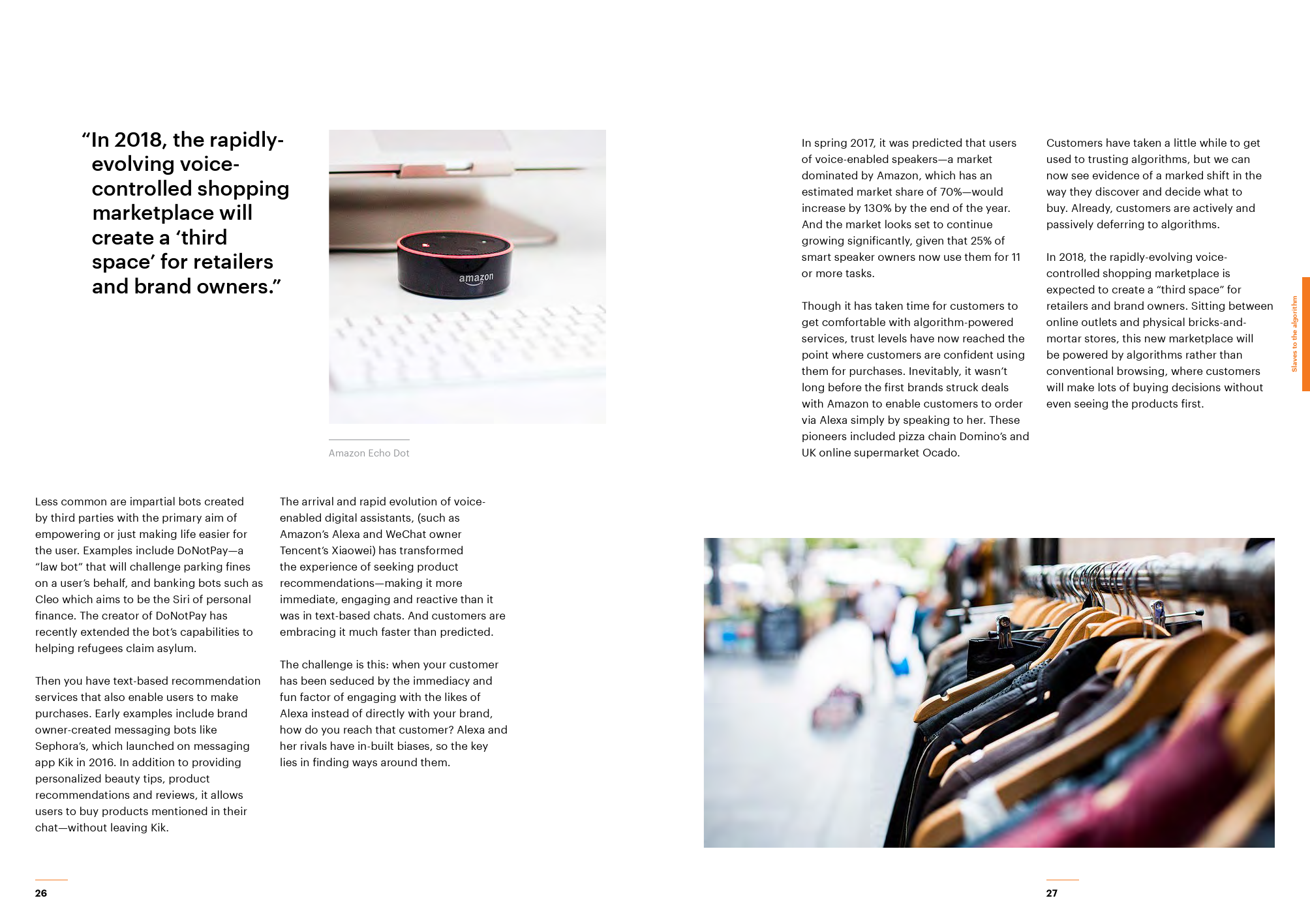 “In 2018, the rapidly-evolving voice-controlled shopping marketplace will create a ‘third space’ for retailers and brand owners.”

amazon

Amazon Echo Dot

Less common are impartial bots created by third parties with the primary aim of empowering or just making life easier for the user. Examples include DoNotPay—a “law bot” that will challenge parking fines on a user’s behalf, and banking bots such as Cleo which aims to be the Siri of personal finance. The creator of DoNotPay has recently extended the bot’s capabilities to helping refugees claim asylum.

Then you have text-based recommendation services that also enable users to make purchases. Early examples include brand owner-created messaging bots like Sephora’s, which launched on messaging app Kik in 2016. In addition to providing personalized beauty tips, product recommendations and reviews, it allows users to buy products mentioned in their chat—without leaving Kik.

The arrival and rapid evolution of voice-enabled digital assistants, (such as Amazon’s Alexa and WeChat owner Tencent’s Xiaowei) has transformed the experience of seeking product recommendations—making it more immediate, engaging and reactive than it was in text-based chats. And customers are embracing it much faster than predicted.

The challenge is this: when your customer has been seduced by the immediacy and fun factor of engaging with the likes of Alexa instead of directly with your brand, how do you reach that customer? Alexa and her rivals have in-built biases, so the key lies in finding ways around them.

26

In spring 2017, it was predicted that users of voice-enabled speakers—a market dominated by Amazon, which has an estimated market share of 70%—would increase by 130% by the end of the year. And the market looks set to continue growing significantly, given that 25% of smart speaker owners now use them for 11 or more tasks.

Though it has taken time for customers to get comfortable with algorithm-powered services, trust levels have now reached the point where customers are confident using them for purchases. Inevitably, it wasn’t long before the first brands struck deals with Amazon to enable customers to order via Alexa simply by speaking to her. These pioneers included pizza chain Domino’s and UK online supermarket Ocado.

Customers have taken a little while to get used to trusting algorithms, but we can now see evidence of a marked shift in the way they discover and decide what to buy. Already, customers are actively and passively deferring to algorithms.

In 2018, the rapidly-evolving voice-controlled shopping marketplace is expected to create a “third space” for retailers and brand owners. Sitting between online outlets and physical bricks-and-mortar stores, this new marketplace will be powered by algorithms rather than conventional browsing, where customers will make lots of buying decisions without even seeing the products first.

Slaves to the algorithm

27